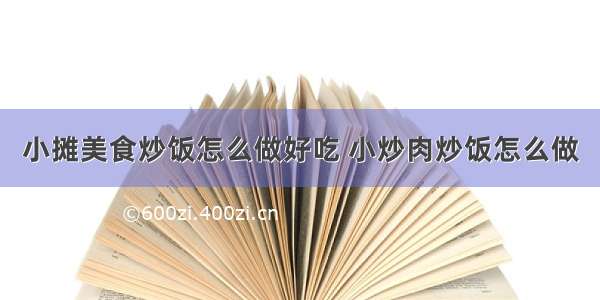 小摊美食炒饭怎么做好吃 小炒肉炒饭怎么做

©600zi.400zi.cn